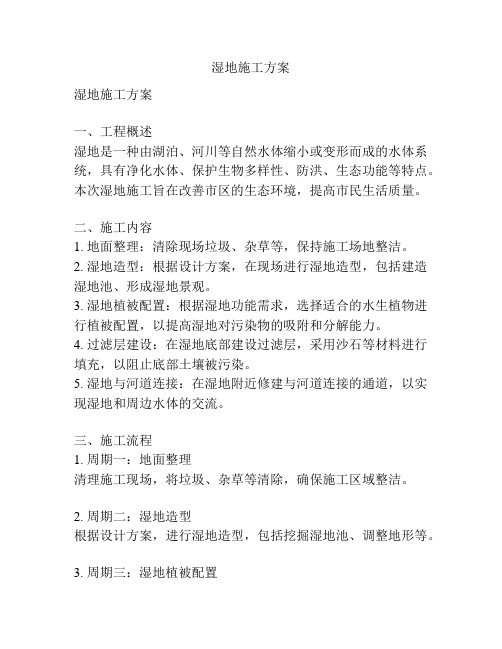 湿地施工方案

湿地施工方案

一、工程概述
湿地是一种由湖泊、河川等自然水体缩小或变形而成的水体系统，具有净化水体、保护生物多样性、防洪、生态功能等特点。本次湿地施工旨在改善市区的生态环境，提高市民生活质量。

二、施工内容
1. 地面整理：清除现场垃圾、杂草等，保持施工场地整洁。
2. 湿地造型：根据设计方案，在现场进行湿地造型，包括建造湿地池、形成湿地景观。
3. 湿地植被配置：根据湿地功能需求，选择适合的水生植物进行植被配置，以提高湿地对污染物的吸附和分解能力。
4. 过滤层建设：在湿地底部建设过滤层，采用沙石等材料进行填充，以阻止底部土壤被污染。
5. 湿地与河道连接：在湿地附近修建与河道连接的通道，以实现湿地和周边水体的交流。

三、施工流程
1. 周期一：地面整理
清理施工现场，将垃圾、杂草等清除，确保施工区域整洁。

2. 周期二：湿地造型
根据设计方案，进行湿地造型，包括挖掘湿地池、调整地形等。

3. 周期三：湿地植被配置